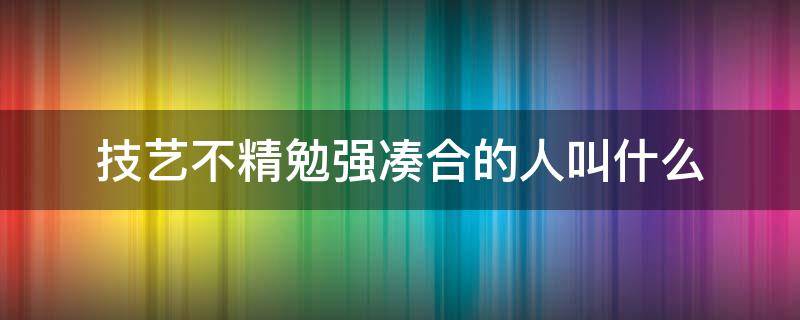 技艺不精勉强凑合的人叫什么